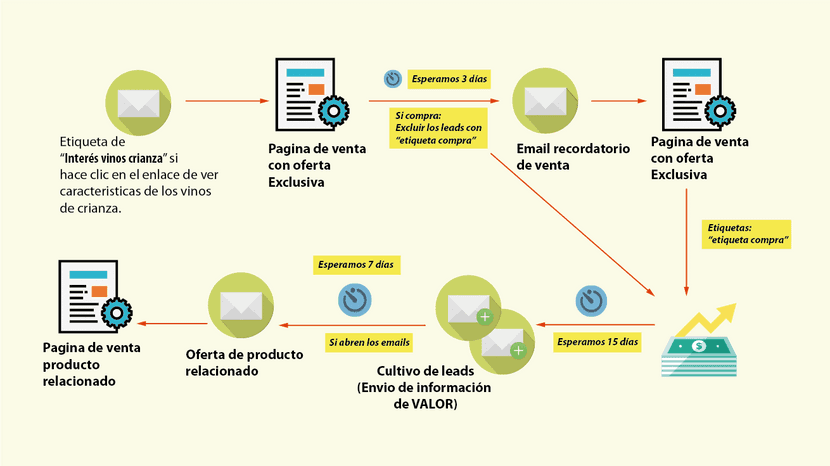 Etiqueta de "Interés vinos crianza" si hace clic en el enlace de ver caracteristicas de los vinos de crianza.

Pagina de venta con oferta Exclusiva

Esperamos 3 días

Si compra: Excluir los leads con "etiqueta compra"

Email recordatorio de venta

Pagina de venta con oferta Exclusiva

Etiquetas: "etiqueta compra"

Esperamos 15 días

Cultivo de leads (Envio de información de VALOR)

Esperamos 7 días

Si abren los emails

Oferta de producto relacionado

Pagina de venta producto relacionado